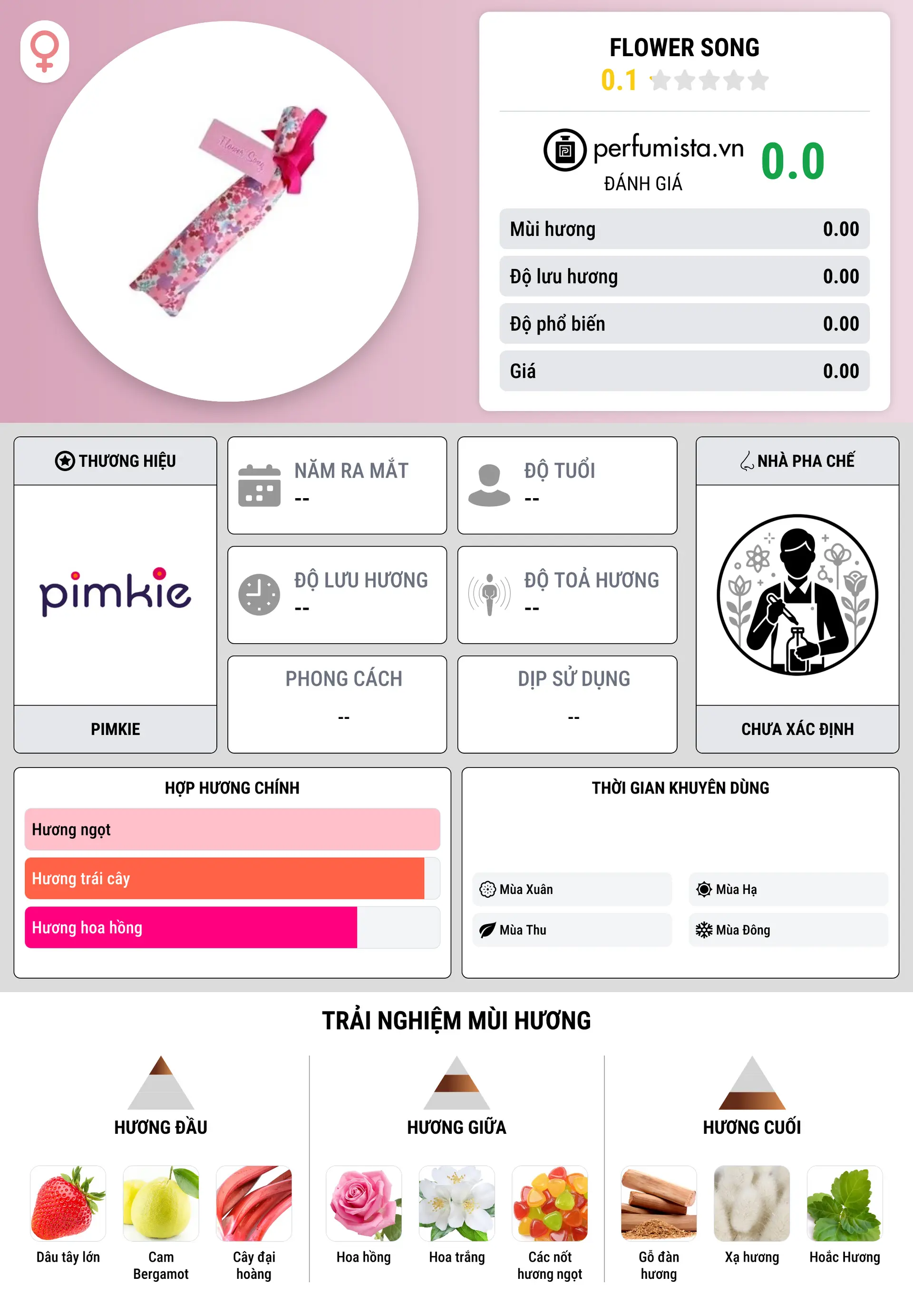 Flower Song

FLOWER SONG
0.1

perfumista.vn
ĐÁNH GIÁ
0.0

Mùi hương 0.00
Độ lưu hương 0.00
Độ phổ biến 0.00
Giá 0.00

THƯƠNG HIỆU
pimkie
PIMKIE

NĂM RA MẮT
--

ĐỘ TUỔI
--

ĐỘ LƯU HƯƠNG
--

ĐỘ TOẢ HƯƠNG
--

PHONG CÁCH
--

DỊP SỬ DỤNG
--

NHÀ PHA CHẾ
CHƯA XÁC ĐỊNH

HỢP HƯƠNG CHÍNH
Hương ngọt
Hương trái cây
Hương hoa hồng

THỜI GIAN KHUYÊN DÙNG
Mùa Xuân
Mùa Hạ
Mùa Thu
Mùa Đông

TRẢI NGHIỆM MÙI HƯƠNG

HƯƠNG ĐẦU
Dâu tây lớn
Cam Bergamot
Cây đại hoàng

HƯƠNG GIỮA
Hoa hồng
Hoa trắng
Các nốt hương ngọt

HƯƠNG CUỐI
Gỗ đàn hương
Xạ hương
Hoắc Hương